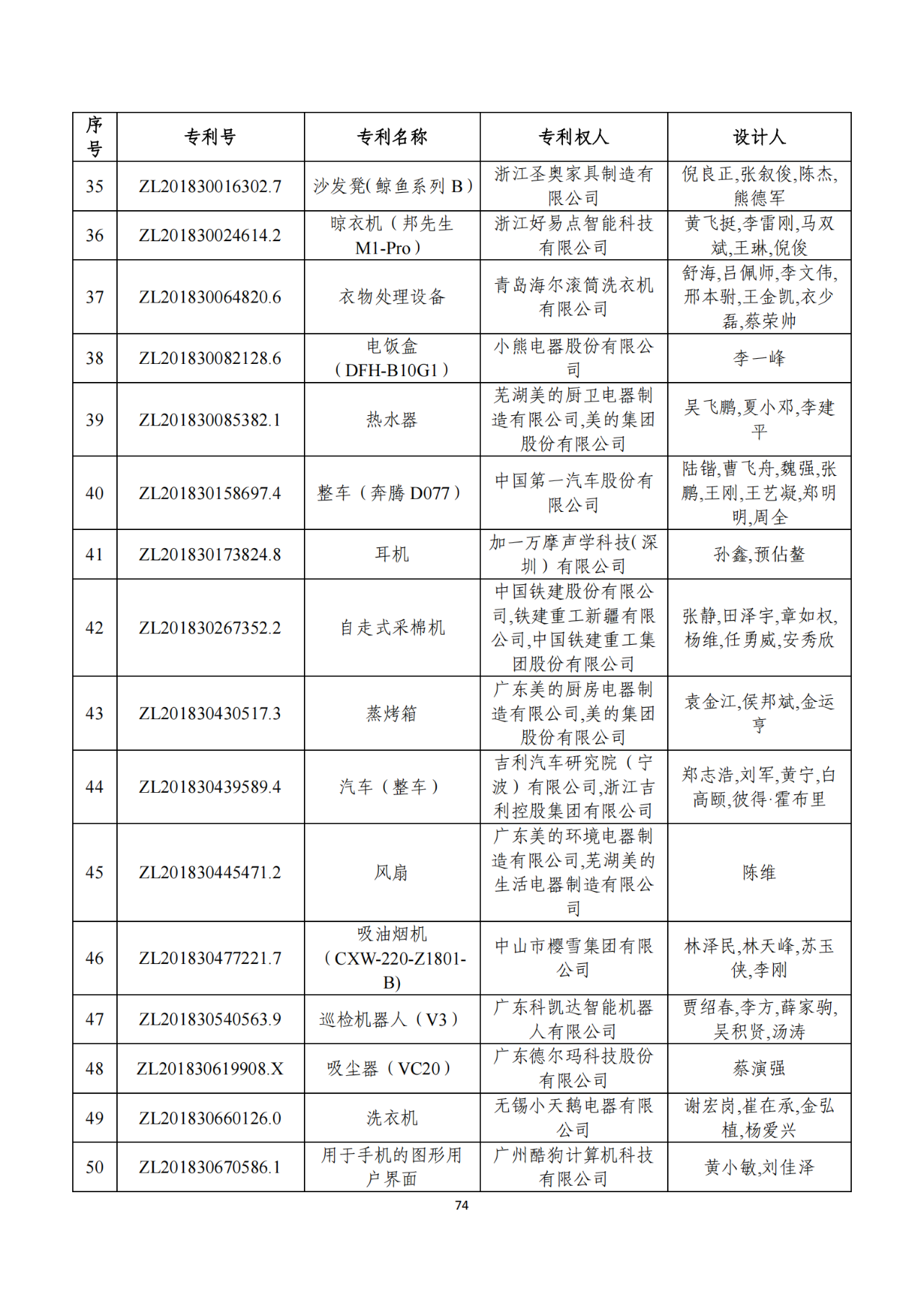 | 序号 | 专利号 | 专利名称 | 专利权人 | 设计人 |
|---|---|---|---|---|
| 35 | ZL201830016302.7 | 沙发凳(鲸鱼系列 B) | 浙江圣奥家具制造有限公司 | 倪良正,张叙俊,陈杰,熊德军 |
| 36 | ZL201830024614.2 | 晾衣机（邦先生 M1-Pro） | 浙江好易点智能科技有限公司 | 黄飞挺,李雷刚,马双斌,王琳,倪俊 |
| 37 | ZL201830064820.6 | 衣物处理设备 | 青岛海尔滚筒洗衣机有限公司 | 舒海,吕佩师,李文伟,邢本驸,王金凯,衣少磊,蔡荣帅 |
| 38 | ZL201830082128.6 | 电饭盒（DFH-B10G1） | 小熊电器股份有限公司 | 李一峰 |
| 39 | ZL201830085382.1 | 热水器 | 芜湖美的厨卫电器制造有限公司,美的集团股份有限公司 | 吴飞鹏,夏小邓,李建平 |
| 40 | ZL201830158697.4 | 整车（奔腾 D077） | 中国第一汽车股份有限公司 | 陆锴,曹飞舟,魏强,张鹏,王刚,王艺凝,郑明明,周全 |
| 41 | ZL201830173824.8 | 耳机 | 加一万摩声学科技(深圳）有限公司 | 孙鑫,预佔鳌 |
| 42 | ZL201830267352.2 | 自走式采棉机 | 中国铁建股份有限公司,铁建重工新疆有限公司,中国铁建重工集团股份有限公司 | 张静,田泽宇,章如权,杨维,任勇威,安秀欣 |
| 43 | ZL201830430517.3 | 蒸烤箱 | 广东美的厨房电器制造有限公司,美的集团股份有限公司 | 袁金江,侯邦斌,金运亨 |
| 44 | ZL201830439589.4 | 汽车（整车） | 吉利汽车研究院（宁波）有限公司,浙江吉利控股集团有限公司 | 郑志浩,刘军,黄宁,白高颐,彼得·霍布里 |
| 45 | ZL201830445471.2 | 风扇 | 广东美的环境电器制造有限公司,芜湖美的生活电器制造有限公司 | 陈维 |
| 46 | ZL201830477221.7 | 吸油烟机（CXW-220-Z1801-B) | 中山市樱雪集团有限公司 | 林泽民,林天峰,苏玉侠,李刚 |
| 47 | ZL201830540563.9 | 巡检机器人（V3） | 广东科凯达智能机器人有限公司 | 贾绍春,李方,薛家驹,吴积贤,汤涛 |
| 48 | ZL201830619908.X | 吸尘器（VC20） | 广东德尔玛科技股份有限公司 | 蔡演强 |
| 49 | ZL201830660126.0 | 洗衣机 | 无锡小天鹅电器有限公司 | 谢宏岗,崔在承,金弘植,杨爱兴 |
| 50 | ZL201830670586.1 | 用于手机的图形用户界面 | 广州酷狗计算机科技有限公司 | 黄小敏,刘佳泽 |

74